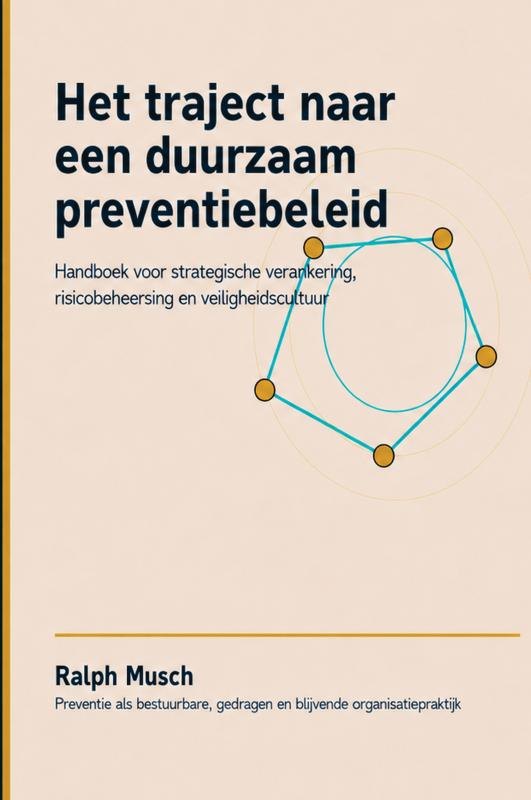 Het traject naar een duurzaam preventiebeleid

Handboek voor strategische verankering, risicobeheersing en veiligheidscultuur

Ralph Musch

Preventie als bestuurbare, gedragen en blijvende organisatiepraktijk